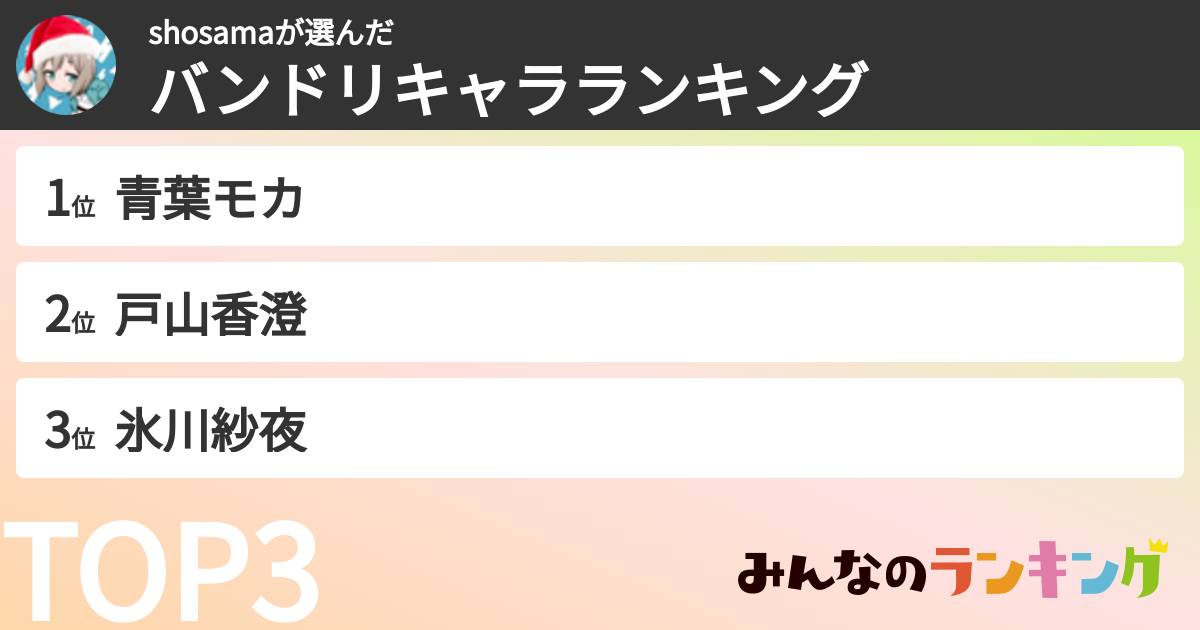 shosamaが選んだ
バンドリキャラランキング

1位 青葉モカ

2位 戸山香澄

3位 氷川紗夜

TOP3

みんなのランキング